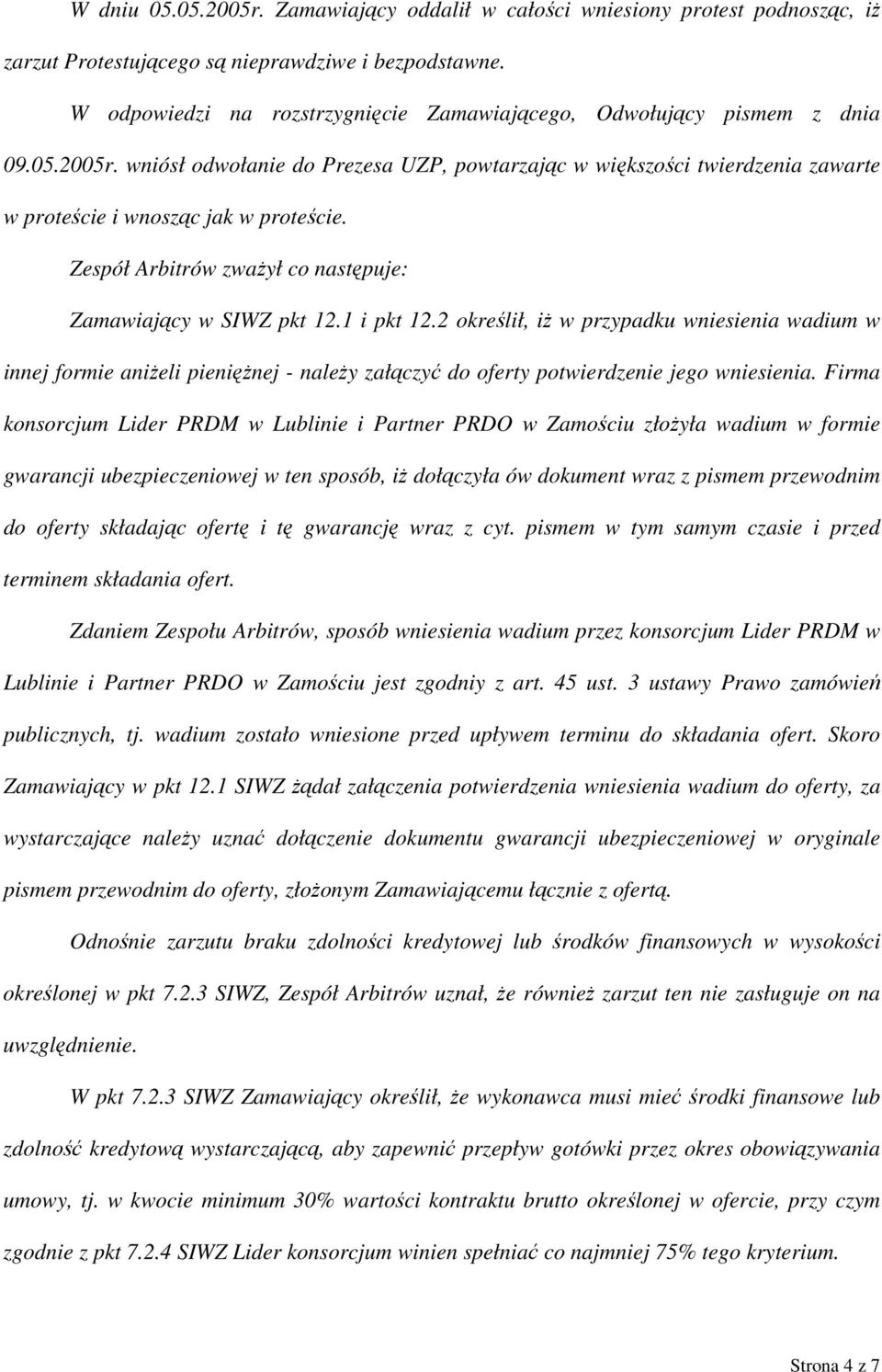 W dniu 05.05.2005r. Zamawiający oddalił w całości wniesiony protest podnosząc, iż zarzut Protestującego są nieprawdziwe i bezpodstawne.

W odpowiedzi na rozstrzygnięcie Zamawiającego, Odwołujący pismem z dnia 09.05.2005r. wniósł odwołanie do Prezesa UZP, powtarzając w większości twierdzenia zawarte w proteście i wnosząc jak w proteście.

Zespół Arbitrów zważył co następuje:

Zamawiający w SIWZ pkt 12.1 i pkt 12.2 określił, iż w przypadku wniesienia wadium w innej formie aniżeli pieniężnej - należy załączyć do oferty potwierdzenie jego wniesienia. Firma konsorcjum Lider PRDM w Lublinie i Partner PRDO w Zamościu złożyła wadium w formie gwarancji ubezpieczeniowej w ten sposób, iż dołączyła ów dokument wraz z pismem przewodnim do oferty składając ofertę i tę gwarancję wraz z cyt. pismem w tym samym czasie i przed terminem składania ofert.

Zdaniem Zespołu Arbitrów, sposób wniesienia wadium przez konsorcjum Lider PRDM w Lublinie i Partner PRDO w Zamościu jest zgodniy z art. 45 ust. 3 ustawy Prawo zamówień publicznych, tj. wadium zostało wniesione przed upływem terminu do składania ofert. Skoro Zamawiający w pkt 12.1 SIWZ żądał załączenia potwierdzenia wniesienia wadium do oferty, za wystarczające należy uznać dołączenie dokumentu gwarancji ubezpieczeniowej w oryginale pismem przewodnim do oferty, złożonym Zamawiającemu łącznie z ofertą.

Odnośnie zarzutu braku zdolności kredytowej lub środków finansowych w wysokości określonej w pkt 7.2.3 SIWZ, Zespół Arbitrów uznał, że również zarzut ten nie zasługuje on na uwzględnienie.

W pkt 7.2.3 SIWZ Zamawiający określił, że wykonawca musi mieć środki finansowe lub zdolność kredytową wystarczającą, aby zapewnić przepływ gotówki przez okres obowiązywania umowy, tj. w kwocie minimum 30% wartości kontraktu brutto określonej w ofercie, przy czym zgodnie z pkt 7.2.4 SIWZ Lider konsorcjum winien spełniać co najmniej 75% tego kryterium.

Strona 4 z 7